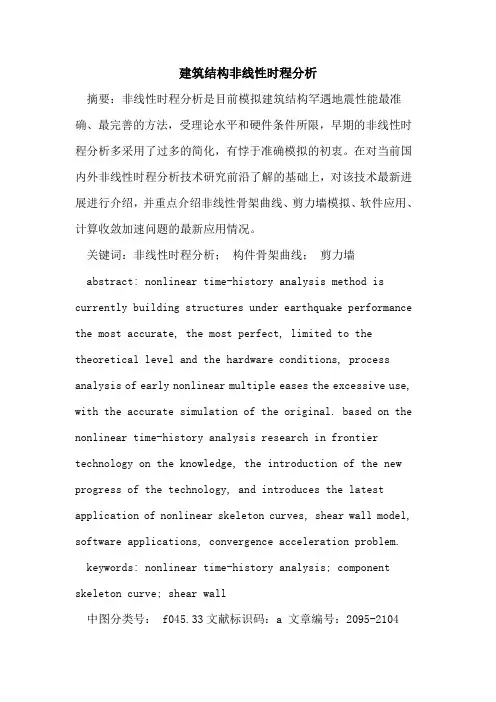 建筑结构非线性时程分析

摘要：非线性时程分析是目前模拟建筑结构罕遇地震性能最准确、最完善的方法，受理论水平和硬件条件所限，早期的非线性时程分析多采用了过多的简化，有悖于准确模拟的初衷。在对当前国内外非线性时程分析技术研究前沿了解的基础上，对该技术最新进展进行介绍，并重点介绍非线性骨架曲线、剪力墙模拟、软件应用、计算收敛加速问题的最新应用情况。

关键词：非线性时程分析； 构件骨架曲线； 剪力墙

abstract: nonlinear time-history analysis method is currently building structures under earthquake performance the most accurate, the most perfect, limited to the theoretical level and the hardware conditions, process analysis of early nonlinear multiple eases the excessive use, with the accurate simulation of the original. based on the nonlinear time-history analysis research in frontier technology on the knowledge, the introduction of the new progress of the technology, and introduces the latest application of nonlinear skeleton curves, shear wall model, software applications, convergence acceleration problem.

keywords: nonlinear time-history analysis; component skeleton curve; shear wall

中图分类号： f045.33文献标识码：a 文章编号：2095-2104